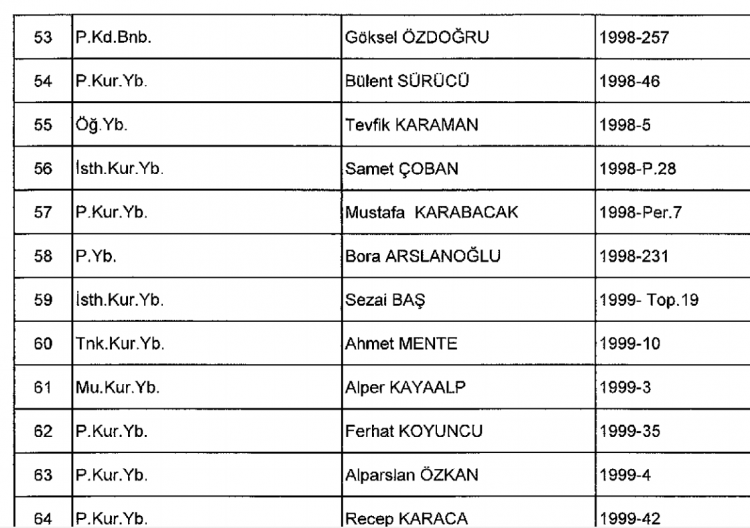 | 53 | P.Kd.Bnb. | Göksel ÖZDOĞRU | 1998-257 |
|---|---|---|---|
| 54 | P.Kur.Yb. | Bülent SÜRÜCÜ | 1998-46 |
| 55 | Öğ.Yb. | Tevfik KARAMAN | 1998-5 |
| 56 | İsth.Kur.Yb. | Samet ÇOBAN | 1998-P.28 |
| 57 | P.Kur.Yb. | Mustafa KARABACAK | 1998-Per.7 |
| 58 | P.Yb. | Bora ARSLANOĞLU | 1998-231 |
| 59 | İsth.Kur.Yb. | Sezai BAŞ | 1999- Top.19 |
| 60 | Tnk.Kur.Yb. | Ahmet MENTE | 1999-10 |
| 61 | Mu.Kur.Yb. | Alper KAYAALP | 1999-3 |
| 62 | P.Kur.Yb. | Ferhat KOYUNCU | 1999-35 |
| 63 | P.Kur.Yb. | Alparslan ÖZKAN | 1999-4 |
| 64 | P.Kur.Yb. | Recep KARACA | 1999-42 |